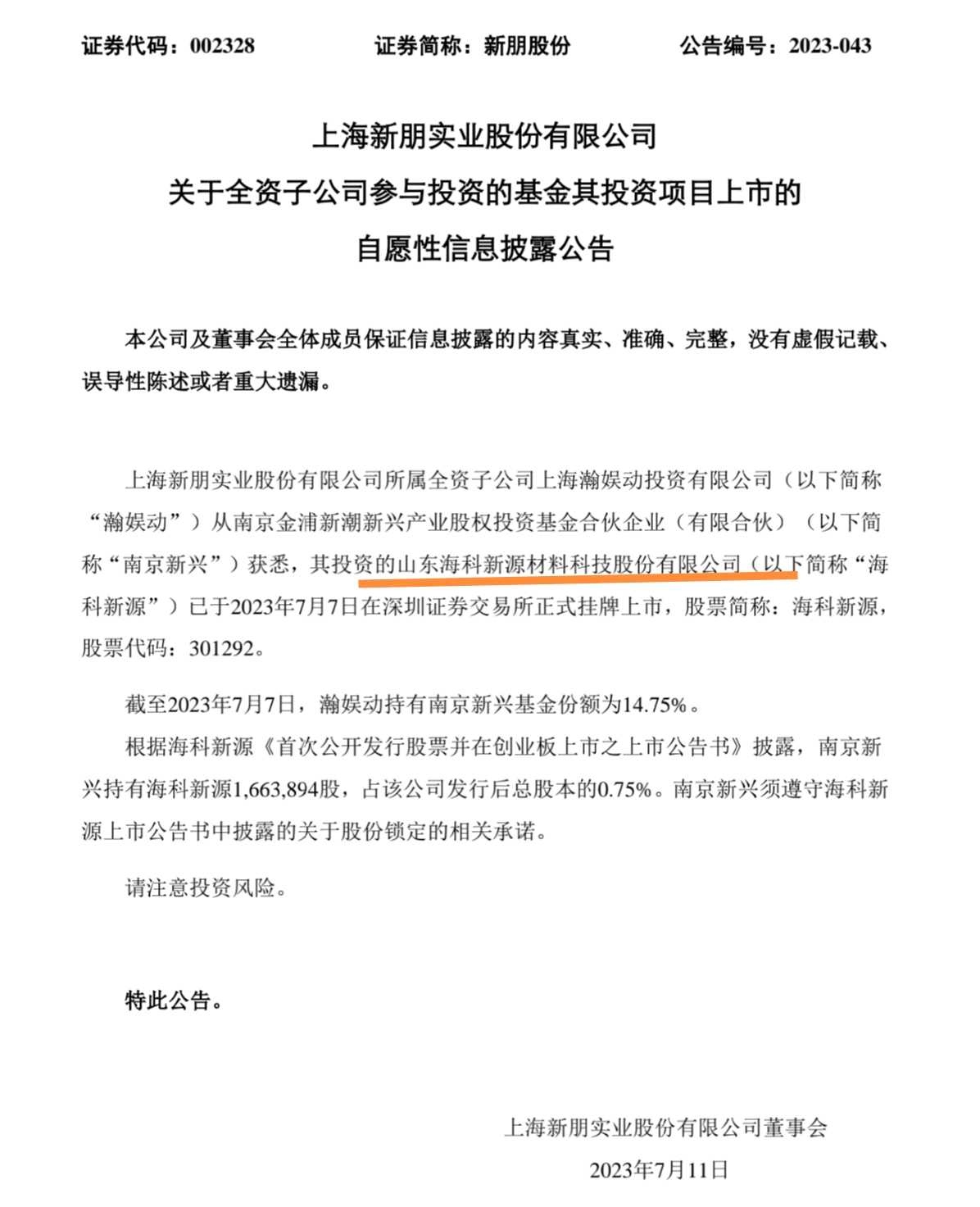 证券代码：002328　　　　证券简称：新朋股份　　　　公告编号：2023-043

上海新朋实业股份有限公司
关于全资子公司参与投资的基金其投资项目上市的
自愿性信息披露公告

本公司及董事会全体成员保证信息披露的内容真实、准确、完整，没有虚假记载、误导性陈述或者重大遗漏。

上海新朋实业股份有限公司所属全资子公司上海瀚娱动投资有限公司（以下简称“瀚娱动”）从南京金浦新潮新兴产业股权投资基金合伙企业（有限合伙）（以下简称“南京新兴”）获悉，其投资的山东海科新源材料科技股份有限公司（以下简称“海科新源”）已于2023年7月7日在深圳证券交易所正式挂牌上市，股票简称：海科新源，股票代码：301292。

截至2023年7月7日，瀚娱动持有南京新兴基金份额为14.75%。

根据海科新源《首次公开发行股票并在创业板上市之上市公告书》披露，南京新兴持有海科新源1,663,894股，占该公司发行后总股本的0.75%。南京新兴须遵守海科新源上市公告书中披露的关于股份锁定的相关承诺。

请注意投资风险。

特此公告。

上海新朋实业股份有限公司董事会
2023年7月11日